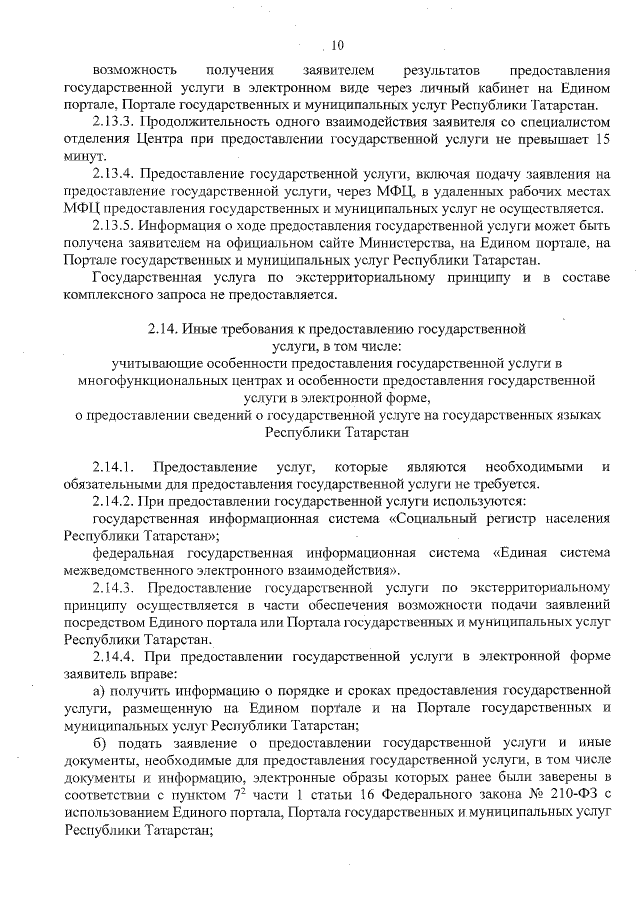 10

возможность получения заявителем результатов предоставления государственной услуги в электронном виде через личный кабинет на Едином портале, Портале государственных и муниципальных услуг Республики Татарстан.

2.13.3. Продолжительность одного взаимодействия заявителя со специалистом отделения Центра при предоставлении государственной услуги не превышает 15 минут.

2.13.4. Предоставление государственной услуги, включая подачу заявления на предоставление государственной услуги, через МФЦ, в удаленных рабочих местах МФЦ предоставления государственных и муниципальных услуг не осуществляется.

2.13.5. Информация о ходе предоставления государственной услуги может быть получена заявителем на официальном сайте Министерства, на Едином портале, на Портале государственных и муниципальных услуг Республики Татарстан.

Государственная услуга по экстерриториальному принципу и в составе комплексного запроса не предоставляется.

2.14. Иные требования к предоставлению государственной услуги, в том числе:
учитывающие особенности предоставления государственной услуги в многофункциональных центрах и особенности предоставления государственной услуги в электронной форме,
о предоставлении сведений о государственной услуге на государственных языках Республики Татарстан

2.14.1. Предоставление услуг, которые являются необходимыми и обязательными для предоставления государственной услуги не требуется.

2.14.2. При предоставлении государственной услуги используются:

государственная информационная система «Социальный регистр населения Республики Татарстан»;

федеральная государственная информационная система «Единая система межведомственного электронного взаимодействия».

2.14.3. Предоставление государственной услуги по экстерриториальному принципу осуществляется в части обеспечения возможности подачи заявлений посредством Единого портала или Портала государственных и муниципальных услуг Республики Татарстан.

2.14.4. При предоставлении государственной услуги в электронной форме заявитель вправе:

а) получить информацию о порядке и сроках предоставления государственной услуги, размещенную на Едином портале и на Портале государственных и муниципальных услуг Республики Татарстан;

б) подать заявление о предоставлении государственной услуги и иные документы, необходимые для предоставления государственной услуги, в том числе документы и информацию, электронные образы которых ранее были заверены в соответствии с пунктом $7^2$ части 1 статьи 16 Федерального закона № 210-ФЗ с использованием Единого портала, Портала государственных и муниципальных услуг Республики Татарстан;